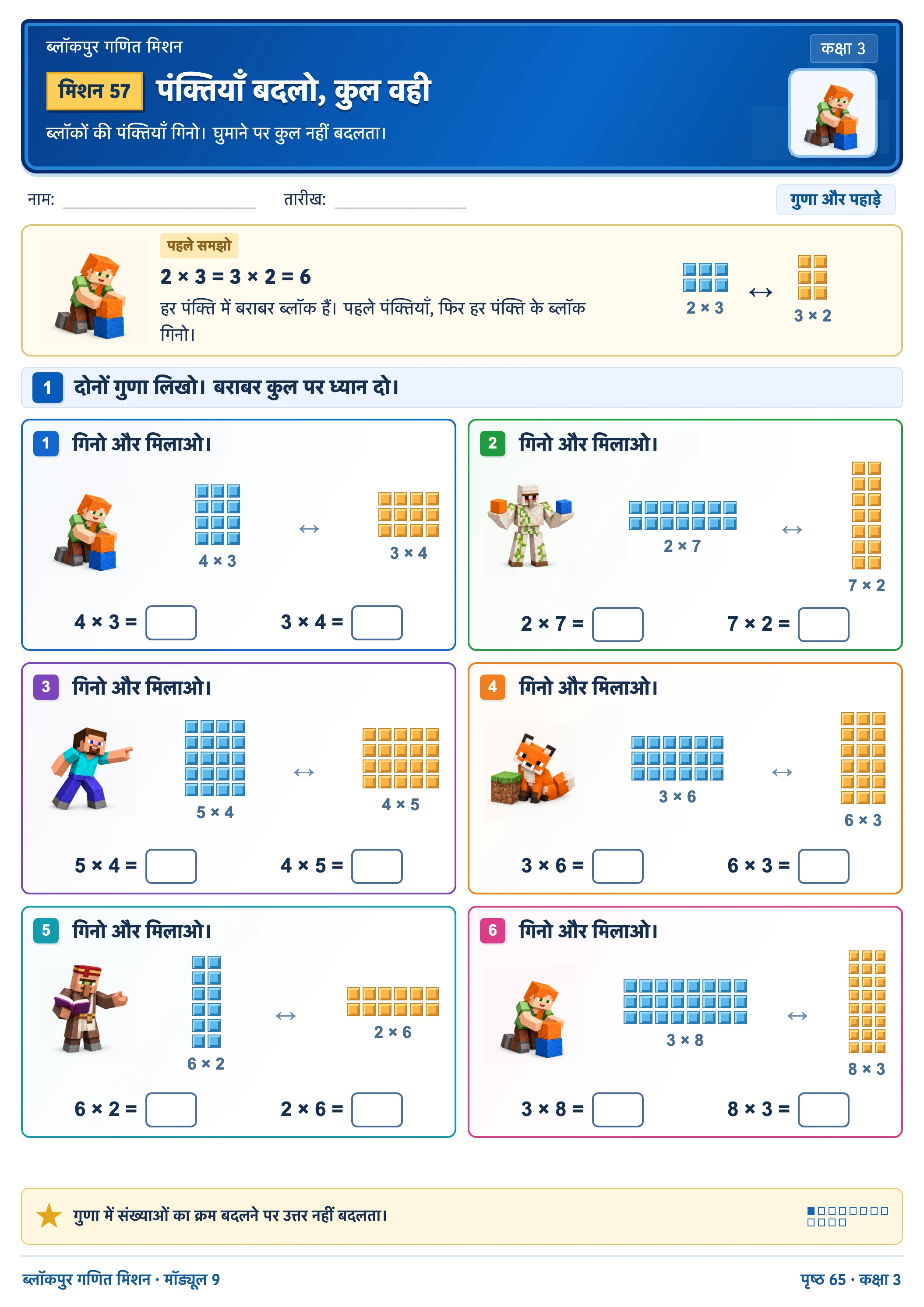 ब्लॉकपुर गणित मिशन

कक्षा 3

मिशन 57 पंक्तियाँ बदलो, कुल वही

ब्लॉकों की पंक्तियाँ गिनो। घुमाने पर कुल नहीं बदलता।

नाम:

तारीख:

गुणा और पहाड़े

पहले समझो

$2 \times 3 = 3 \times 2 = 6$

हर पंक्ति में बराबर ब्लॉक हैं। पहले पंक्तियाँ, फिर हर पंक्ति के ब्लॉक गिनो।

$2 \times 3$ ↔ $3 \times 2$

1 दोनों गुणा लिखो। बराबर कुल पर ध्यान दो।

1 गिनो और मिलाओ।

$4 \times 3$ ↔ $3 \times 4$

$4 \times 3 =$ $3 \times 4 =$

2 गिनो और मिलाओ।

$2 \times 7$ ↔ $7 \times 2$

$2 \times 7 =$ $7 \times 2 =$

3 गिनो और मिलाओ।

$5 \times 4$ ↔ $4 \times 5$

$5 \times 4 =$ $4 \times 5 =$

4 गिनो और मिलाओ।

$3 \times 6$ ↔ $6 \times 3$

$3 \times 6 =$ $6 \times 3 =$

5 गिनो और मिलाओ।

$6 \times 2$ ↔ $2 \times 6$

$6 \times 2 =$ $2 \times 6 =$

6 गिनो और मिलाओ।

$3 \times 8$ ↔ $8 \times 3$

$3 \times 8 =$ $8 \times 3 =$

गुणा में संख्याओं का क्रम बदलने पर उत्तर नहीं बदलता।

ब्लॉकपुर गणित मिशन · मॉड्यूल 9

पृष्ठ 65 · कक्षा 3